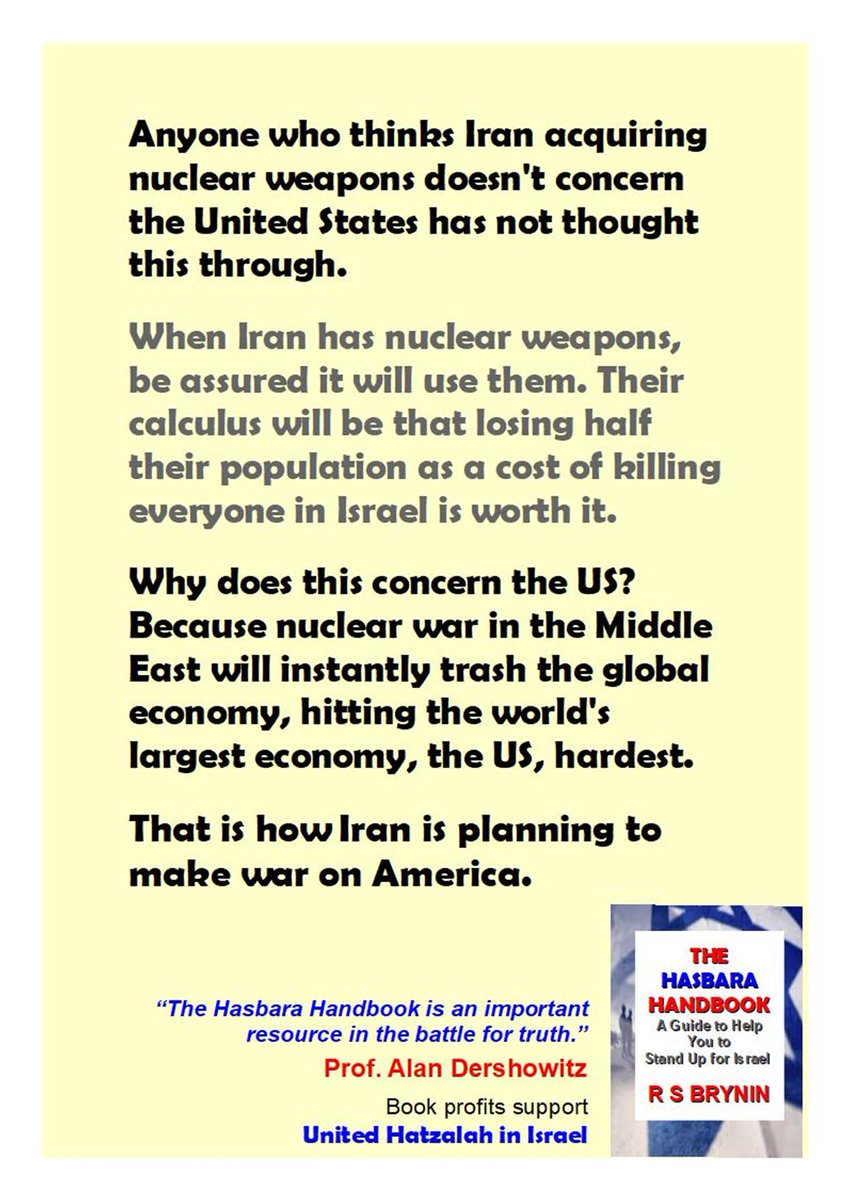 Anyone who thinks Iran acquiring nuclear weapons doesn't concern the United States has not thought this through.

When Iran has nuclear weapons, be assured it will use them. Their calculus will be that losing half their population as a cost of killing everyone in Israel is worth it.

Why does this concern the US? Because nuclear war in the Middle East will instantly trash the global economy, hitting the world's largest economy, the US, hardest.

That is how Iran is planning to make war on America.

"The Hasbara Handbook is an important resource in the battle for truth."

Prof. Alan Dershowitz

Book profits support
United Hatzalah in Israel

THE
HASBARA
HANDBOOK
A Guide to Help You to Stand Up for Israel

R S BRYNIN